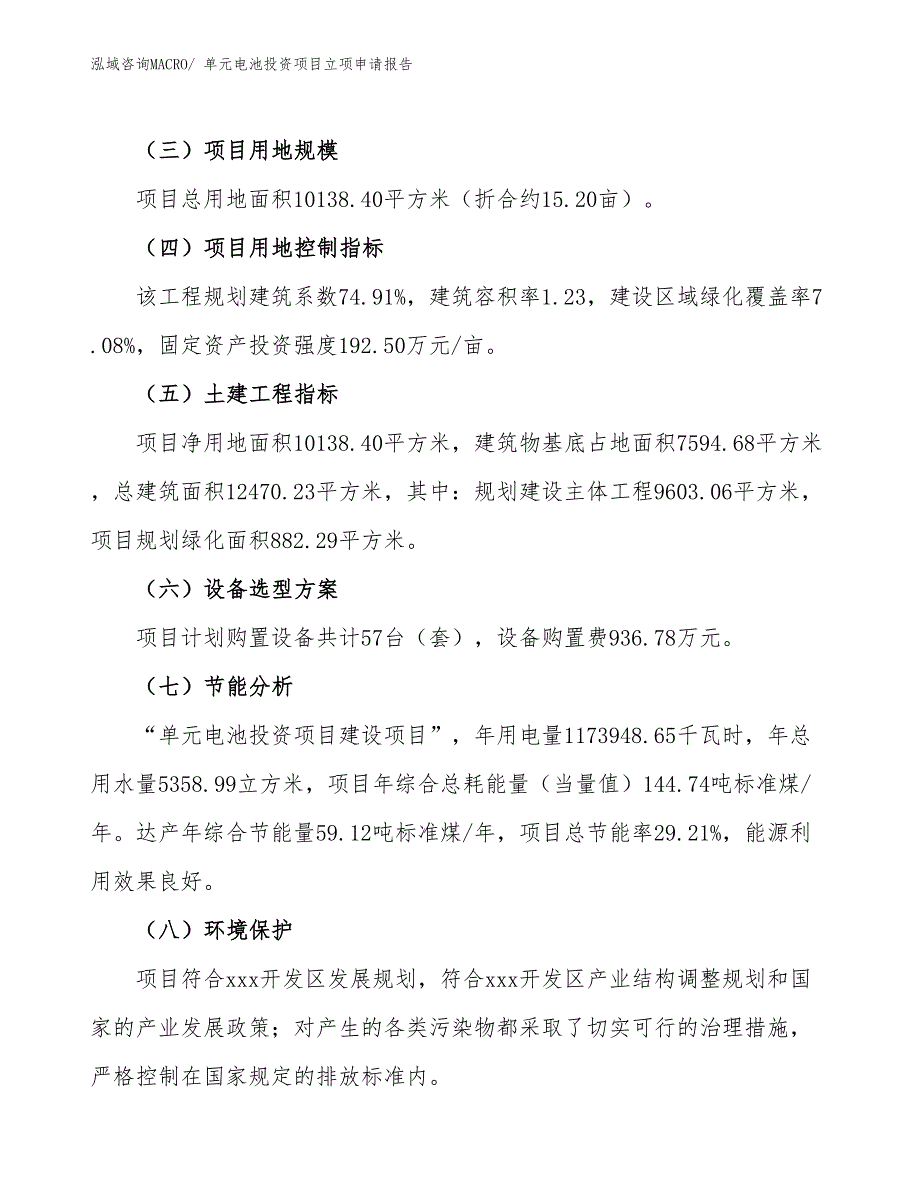 泓域咨询MACRO/ 单元电池投资项目立项申请报告

（三）项目用地规模

项目总用地面积10138.40平方米（折合约15.20亩）。

（四）项目用地控制指标

该工程规划建筑系数74.91%，建筑容积率1.23，建设区域绿化覆盖率7.08%，固定资产投资强度192.50万元/亩。

（五）土建工程指标

项目净用地面积10138.40平方米，建筑物基底占地面积7594.68平方米，总建筑面积12470.23平方米，其中：规划建设主体工程9603.06平方米，项目规划绿化面积882.29平方米。

（六）设备选型方案

项目计划购置设备共计57台（套），设备购置费936.78万元。

（七）节能分析

“单元电池投资项目建设项目”，年用电量1173948.65千瓦时，年总用水量5358.99立方米，项目年综合总耗能量（当量值）144.74吨标准煤/年。达产年综合节能量59.12吨标准煤/年，项目总节能率29.21%，能源利用效果良好。

（八）环境保护

项目符合xxx开发区发展规划，符合xxx开发区产业结构调整规划和国家的产业发展政策；对产生的各类污染物都采取了切实可行的治理措施，严格控制在国家规定的排放标准内。